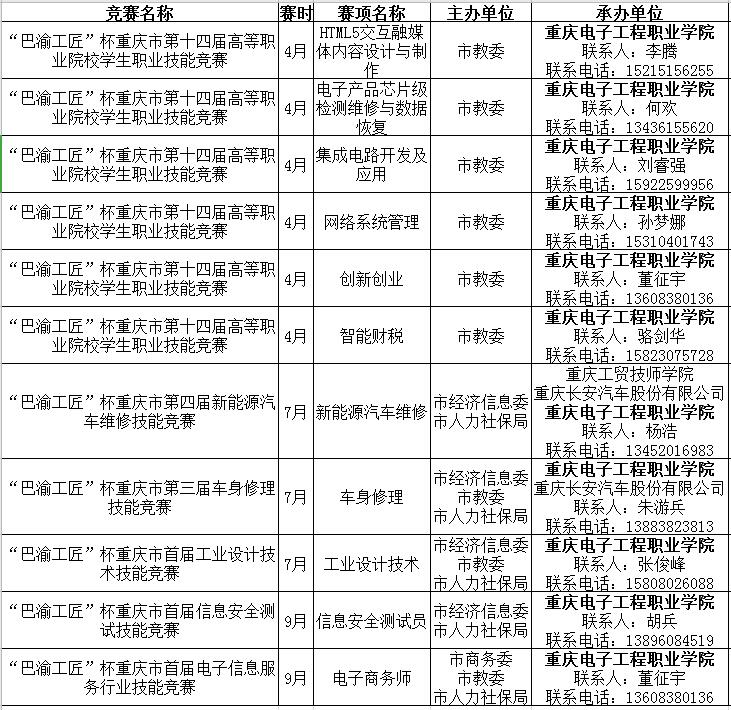 | 竞赛名称 | 赛时 | 赛项名称 | 主办单位 | 承办单位 |
|---|---|---|---|---|
| “巴渝工匠”杯重庆市第十四届高等职业院校学生职业技能竞赛 | 4月 | HTML5交互融媒体内容设计与制作 | 市教委 | 重庆电子工程职业学院 联系人：李腾 联系电话：15215156255 |
| “巴渝工匠”杯重庆市第十四届高等职业院校学生职业技能竞赛 | 4月 | 电子产品芯片级检测维修与数据恢复 | 市教委 | 重庆电子工程职业学院 联系人：何欢 联系电话：13436155620 |
| “巴渝工匠”杯重庆市第十四届高等职业院校学生职业技能竞赛 | 4月 | 集成电路开发及应用 | 市教委 | 重庆电子工程职业学院 联系人：刘睿强 联系电话：15922599956 |
| “巴渝工匠”杯重庆市第十四届高等职业院校学生职业技能竞赛 | 4月 | 网络系统管理 | 市教委 | 重庆电子工程职业学院 联系人：孙梦娜 联系电话：15310401743 |
| “巴渝工匠”杯重庆市第十四届高等职业院校学生职业技能竞赛 | 4月 | 创新创业 | 市教委 | 重庆电子工程职业学院 联系人：董征宇 联系电话：13608380136 |
| “巴渝工匠”杯重庆市第十四届高等职业院校学生职业技能竞赛 | 4月 | 智能财税 | 市教委 | 重庆电子工程职业学院 联系人：骆剑华 联系电话：15823075728 |
| “巴渝工匠”杯重庆市第四届新能源汽车维修技能竞赛 | 7月 | 新能源汽车维修 | 市经济信息委 市人力社保局 | 重庆工贸技师学院 重庆长安汽车股份有限公司 重庆电子工程职业学院 联系人：杨浩 联系电话：13452016983 |
| “巴渝工匠”杯重庆市第三届车身修理技能竞赛 | 7月 | 车身修理 | 市经济信息委 市教委 市人力社保局 | 重庆电子工程职业学院 重庆长安汽车股份有限公司 联系人：朱游兵 联系电话：13883823813 |
| “巴渝工匠”杯重庆市首届工业设计技术技能竞赛 | 7月 | 工业设计技术 | 市经济信息委 市教委 市人力社保局 | 重庆电子工程职业学院 联系人：张俊峰 联系电话：15808026088 |
| “巴渝工匠”杯重庆市首届信息安全测试技能竞赛 | 9月 | 信息安全测试员 | 市经济信息委 市人力社保局 | 重庆电子工程职业学院 联系人：胡兵 联系电话：13896084519 |
| “巴渝工匠”杯重庆市首届电子信息服务行业技能竞赛 | 9月 | 电子商务师 | 市商务委 市教委 市人力社保局 | 重庆电子工程职业学院 联系人：董征宇 联系电话：13608380136 |